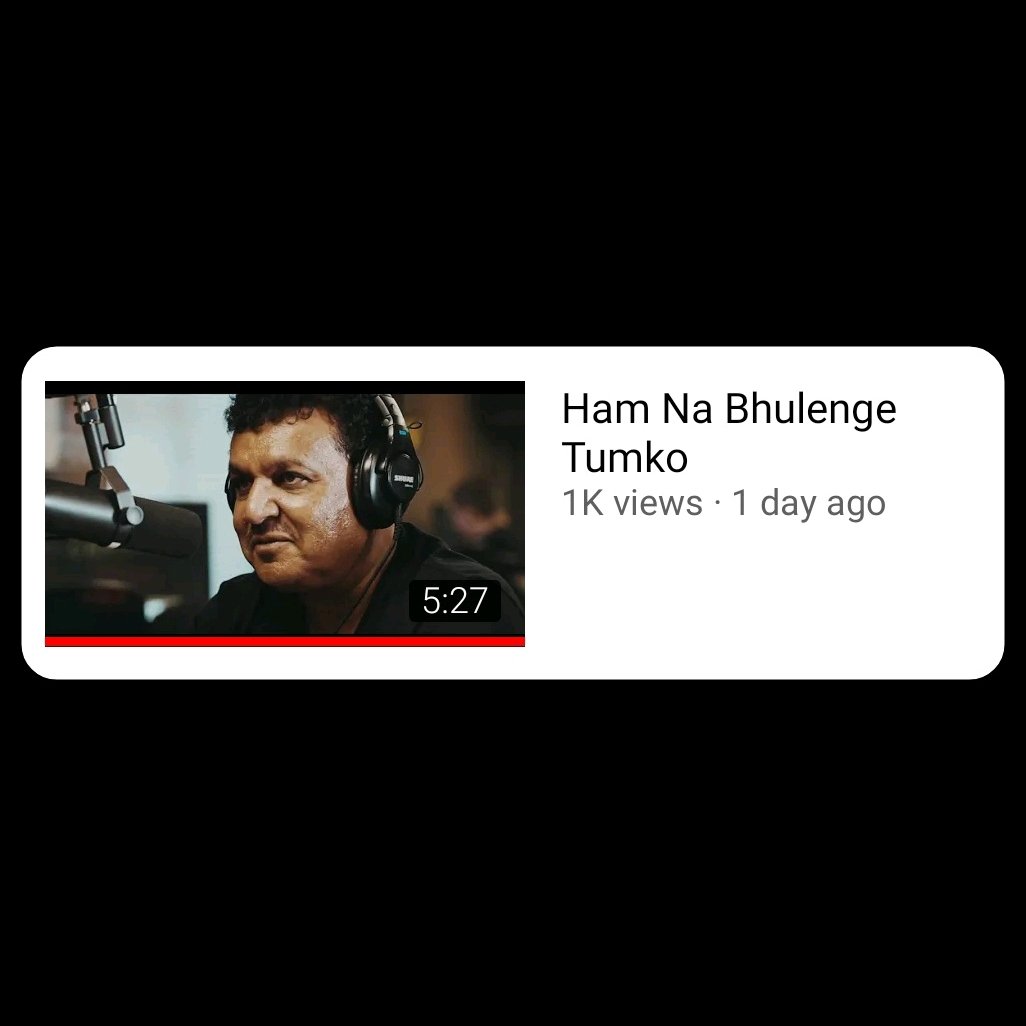 SHURE

5:27

Ham Na Bhulenge Tumko
1K views · 1 day ago